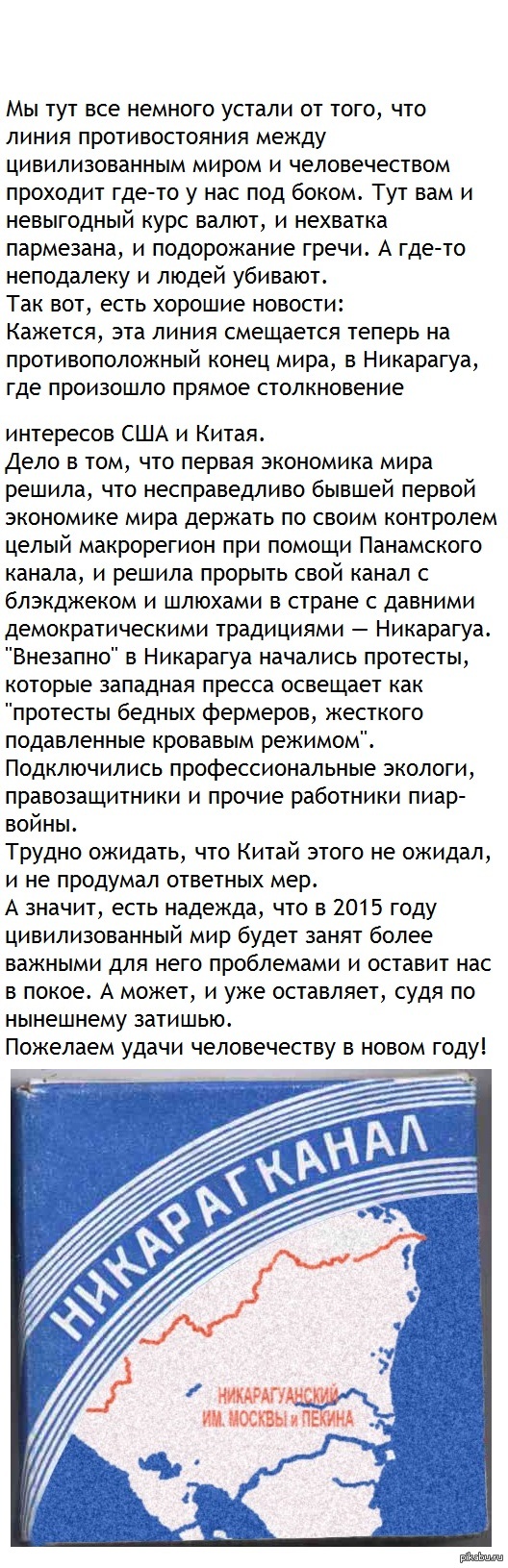 Мы тут все немного устали от того, что линия противостояния между цивилизованным миром и человечеством проходит где-то у нас под боком. Тут вам и невыгодный курс валют, и нехватка пармезана, и подорожание гречи. А где-то неподалеку и людей убивают.
Так вот, есть хорошие новости:
Кажется, эта линия смещается теперь на противоположный конец мира, в Никарагуа, где произошло прямое столкновение

интересов США и Китая.
Дело в том, что первая экономика мира решила, что несправедливо бывшей первой экономике мира держать по своим контролем целый макрорегион при помощи Панамского канала, и решила прорыть свой канал с блэкджеком и шлюхами в стране с давними демократическими традициями — Никарагуа.
"Внезапно" в Никарагуа начались протесты, которые западная пресса освещает как "протесты бедных фермеров, жесткого подавленные кровавым режимом".
Подключились профессиональные экологи, правозащитники и прочие работники пиар-войны.
Трудно ожидать, что Китай этого не ожидал, и не продумал ответных мер.
А значит, есть надежда, что в 2015 году цивилизованный мир будет занят более важными для него проблемами и оставит нас в покое. А может, и уже оставляет, судя по нынешнему затишью.
Пожелаем удачи человечеству в новом году!

НИКАРАГКАНАЛ

НИКАРАГУАНСКИЙ
ИМ. МОСКВЫ и ПЕКИНА

pikabu.ru